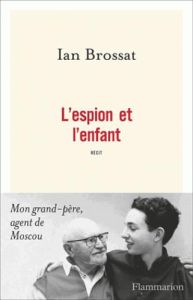 Ian Brossat

L'espion et l'enfant

RÉCIT

Mon grand-père, agent de Moscou

Flammarion